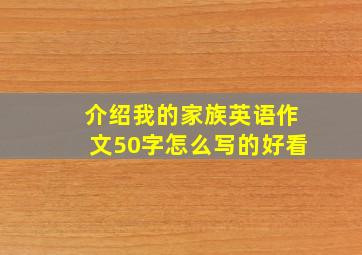 介绍我的家族英语作文50字怎么写的好看